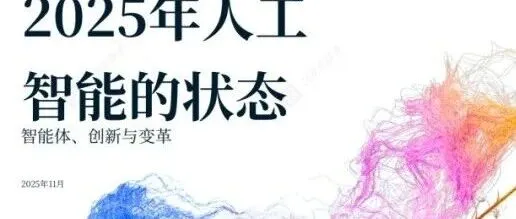 2025年人工

智能的状态

智能体、创新与变革

2025年11月